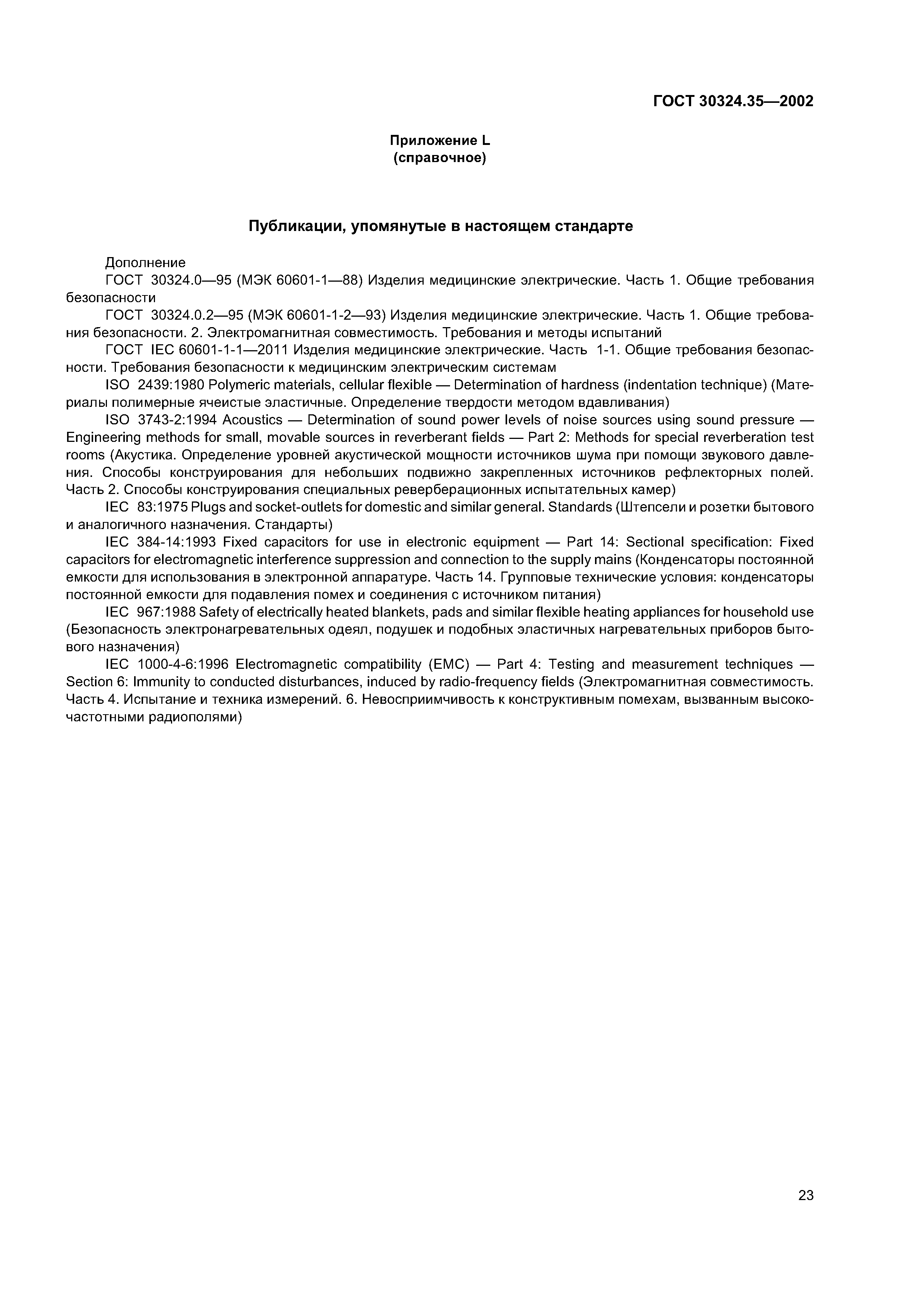 ГОСТ 30324.35—2002

Приложение L
(справочное)

Публикации, упомянутые в настоящем стандарте

Дополнение

ГОСТ 30324.0—95 (МЭК 60601-1—88) Изделия медицинские электрические. Часть 1. Общие требования безопасности

ГОСТ 30324.0.2—95 (МЭК 60601-1-2—93) Изделия медицинские электрические. Часть 1. Общие требования безопасности. 2. Электромагнитная совместимость. Требования и методы испытаний

ГОСТ IEC 60601-1-1—2011 Изделия медицинские электрические. Часть 1-1. Общие требования безопасности. Требования безопасности к медицинским электрическим системам

ISO 2439:1980 Polymeric materials, cellular flexible — Determination of hardness (indentation technique) (Материалы полимерные ячеистые эластичные. Определение твердости методом вдавливания)

ISO 3743-2:1994 Acoustics — Determination of sound power levels of noise sources using sound pressure — Engineering methods for small, movable sources in reverberant fields — Part 2: Methods for special reverberation test rooms (Акустика. Определение уровней акустической мощности источников шума при помощи звукового давления. Способы конструирования для небольших подвижно закрепленных источников рефлекторных полей. Часть 2. Способы конструирования специальных реверберационных испытательных камер)

IEC 83:1975 Plugs and socket-outlets for domestic and similar general. Standards (Штепсели и розетки бытового и аналогичного назначения. Стандарты)

IEC 384-14:1993 Fixed capacitors for use in electronic equipment — Part 14: Sectional specification: Fixed capacitors for electromagnetic interference suppression and connection to the supply mains (Конденсаторы постоянной емкости для использования в электронной аппаратуре. Часть 14. Групповые технические условия: конденсаторы постоянной емкости для подавления помех и соединения с источником питания)

IEC 967:1988 Safety of electrically heated blankets, pads and similar flexible heating appliances for household use (Безопасность электронагревательных одеял, подушек и подобных эластичных нагревательных приборов бытового назначения)

IEC 1000-4-6:1996 Electromagnetic compatibility (EMC) — Part 4: Testing and measurement techniques — Section 6: Immunity to conducted disturbances, induced by radio-frequency fields (Электромагнитная совместимость. Часть 4. Испытание и техника измерений. 6. Невосприимчивость к конструктивным помехам, вызванным высокочастотными радиополями)

23